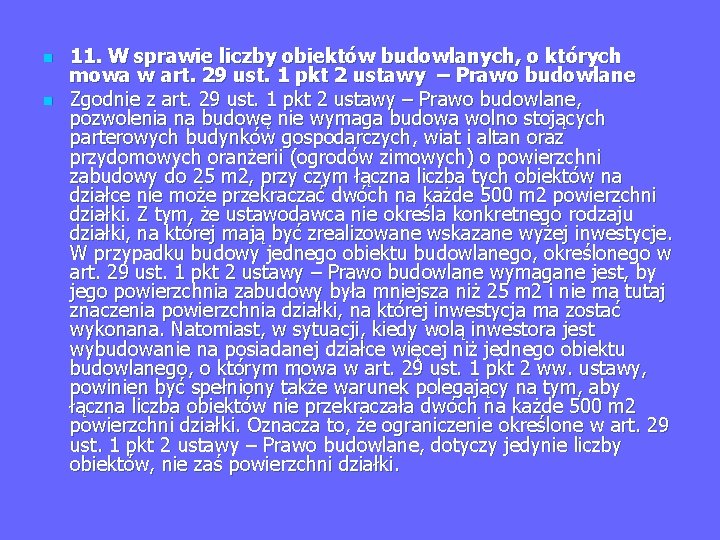 11. W sprawie liczby obiektów budowlanych, o których mowa w art. 29 ust. 1 pkt 2 ustawy – Prawo budowlane

Zgodnie z art. 29 ust. 1 pkt 2 ustawy – Prawo budowlane, pozwolenia na budowę nie wymaga budowa wolno stojących parterowych budynków gospodarczych, wiat i altan oraz przydomowych oranżerii (ogrodów zimowych) o powierzchni zabudowy do 25 m2, przy czym łączna liczba tych obiektów na działce nie może przekraczać dwóch na każde 500 m2 powierzchni działki. Z tym, że ustawodawca nie określa konkretnego rodzaju działki, na której mają być zrealizowane wskazane wyżej inwestycje. W przypadku budowy jednego obiektu budowlanego, określonego w art. 29 ust. 1 pkt 2 ustawy – Prawo budowlane wymagane jest, by jego powierzchnia zabudowy była mniejsza niż 25 m2 i nie ma tutaj znaczenia powierzchnia działki, na której inwestycja ma zostać wykonana. Natomiast, w sytuacji, kiedy wolą inwestora jest wybudowanie na posiadanej działce więcej niż jednego obiektu budowlanego, o którym mowa w art. 29 ust. 1 pkt 2 ww. ustawy, powinien być spełniony także warunek polegający na tym, aby łączna liczba obiektów nie przekraczała dwóch na każde 500 m2 powierzchni działki. Oznacza to, że ograniczenie określone w art. 29 ust. 1 pkt 2 ustawy – Prawo budowlane, dotyczy jedynie liczby obiektów, nie zaś powierzchni działki.